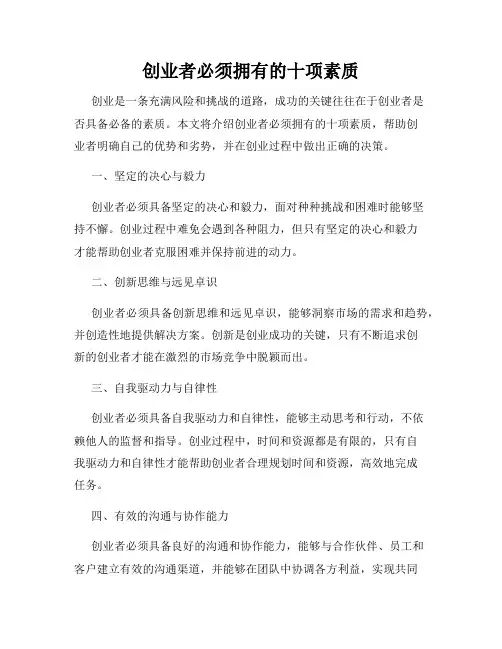 创业者必须拥有的十项素质

创业是一条充满风险和挑战的道路，成功的关键往往在于创业者是否具备必备的素质。本文将介绍创业者必须拥有的十项素质，帮助创业者明确自己的优势和劣势，并在创业过程中做出正确的决策。

一、坚定的决心与毅力

创业者必须具备坚定的决心和毅力，面对种种挑战和困难时能够坚持不懈。创业过程中难免会遇到各种阻力，但只有坚定的决心和毅力才能帮助创业者克服困难并保持前进的动力。

二、创新思维与远见卓识

创业者必须具备创新思维和远见卓识，能够洞察市场的需求和趋势，并创造性地提供解决方案。创新是创业成功的关键，只有不断追求创新的创业者才能在激烈的市场竞争中脱颖而出。

三、自我驱动力与自律性

创业者必须具备自我驱动力和自律性，能够主动思考和行动，不依赖他人的监督和指导。创业过程中，时间和资源都是有限的，只有自我驱动力和自律性才能帮助创业者合理规划时间和资源，高效地完成任务。

四、有效的沟通与协作能力

创业者必须具备良好的沟通和协作能力，能够与合作伙伴、员工和客户建立有效的沟通渠道，并能够在团队中协调各方利益，实现共同